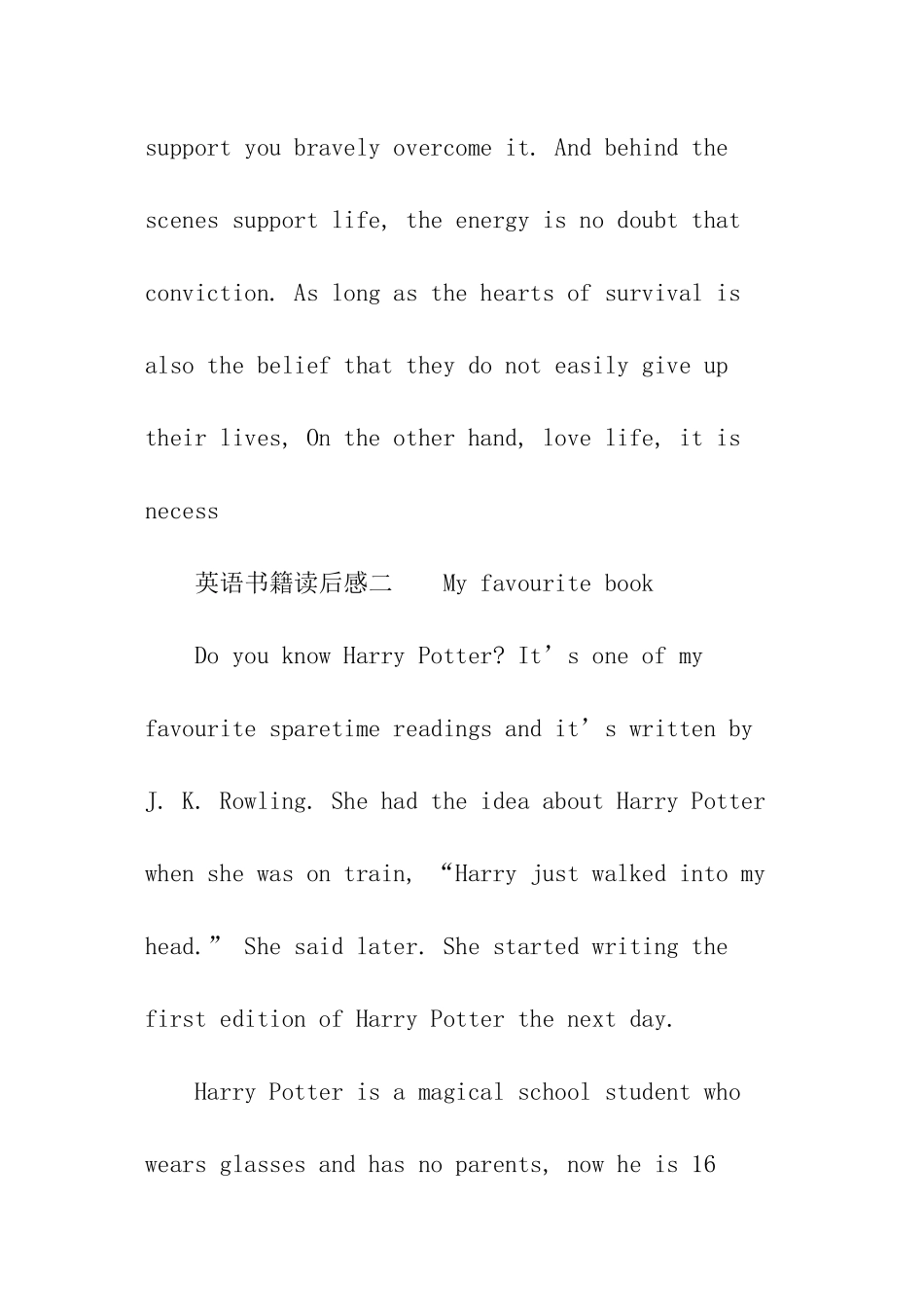 support you bravely overcome it. And behind the scenes support life, the energy is no doubt that conviction. As long as the hearts of survival is also the belief that they do not easily give up their lives, On the other hand, love life, it is necess

英语书籍读后感二　My favourite book

Do you know Harry Potter? It’s one of my favourite sparetime readings and it’s written by J. K. Rowling. She had the idea about Harry Potter when she was on train, “Harry just walked into my head.” She said later. She started writing the first edition of Harry Potter the next day.

Harry Potter is a magical school student who wears glasses and has no parents, now he is 16